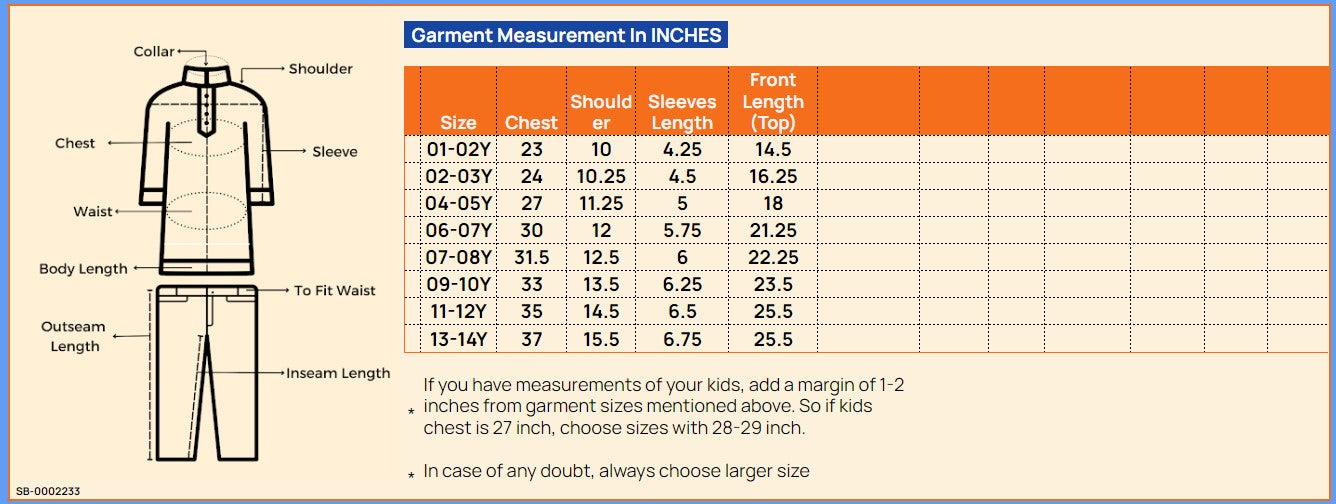 Collar
Shoulder
Chest
Sleeve
Waist
Body Length
To Fit Waist
Outseam Length
Inseam Length

SB-0002233

Garment Measurement In INCHES

| Size | Chest | Shoulder | Sleeves Length | Front Length (Top) |
|---|---|---|---|---|
| 01-02Y | 23 | 10 | 4.25 | 14.5 |
| 02-03Y | 24 | 10.25 | 4.5 | 16.25 |
| 04-05Y | 27 | 11.25 | 5 | 18 |
| 06-07Y | 30 | 12 | 5.75 | 21.25 |
| 07-08Y | 31.5 | 12.5 | 6 | 22.25 |
| 09-10Y | 33 | 13.5 | 6.25 | 23.5 |
| 11-12Y | 35 | 14.5 | 6.5 | 25.5 |
| 13-14Y | 37 | 15.5 | 6.75 | 25.5 |

* If you have measurements of your kids, add a margin of 1-2 inches from garment sizes mentioned above. So if kids chest is 27 inch, choose sizes with 28-29 inch.

* In case of any doubt, always choose larger size